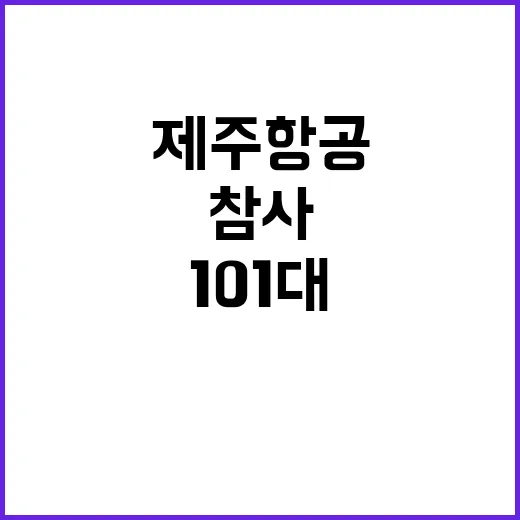 제주항공
참사
101대